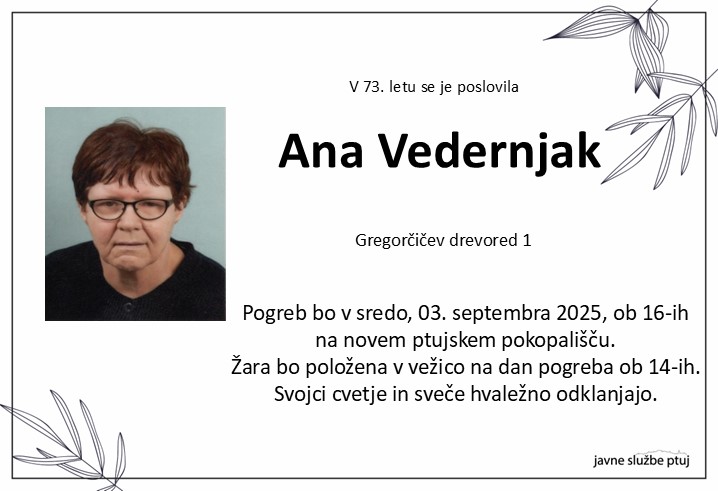 V 73. letu se je poslovila

Ana Vedernjak

Gregorčičev drevored 1

Pogreb bo v sredo, 03. septembra 2025, ob 16-ih
na novem ptujskem pokopališču.
Žara bo položena v vežico na dan pogreba ob 14-ih.
Svojci cvetje in sveče hvaležno odklanjajo.

javne službe ptuj